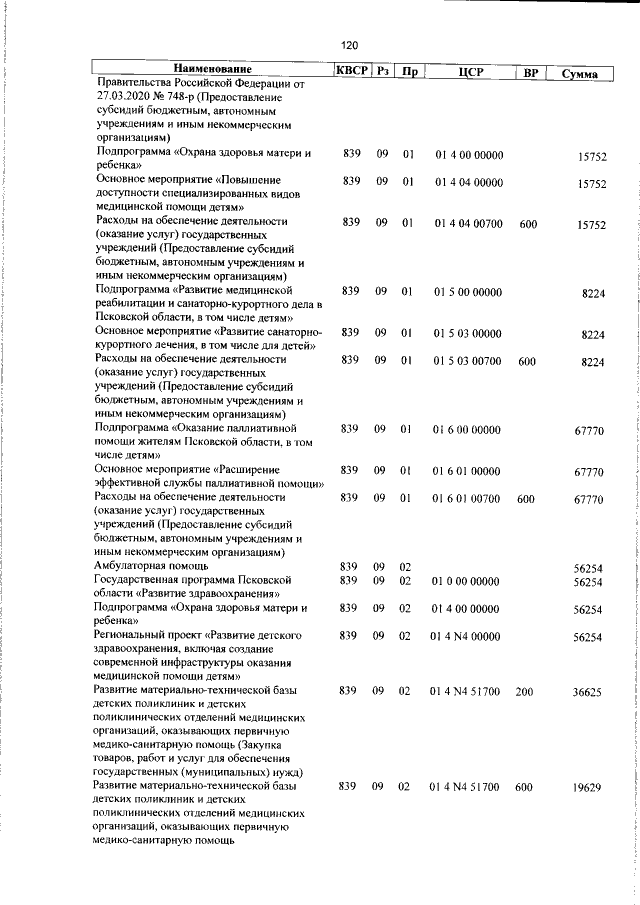 120

| Наименование | КВСР | Рз | Пр | ЦСР | ВР | Сумма |
|---|---|---|---|---|---|---|
| Правительства Российской Федерации от 27.03.2020 № 748-р (Предоставление субсидий бюджетным, автономным учреждениям и иным некоммерческим организациям) | | | | | | |
| Подпрограмма «Охрана здоровья матери и ребенка» | 839 | 09 | 01 | 01 4 00 00000 | | 15752 |
| Основное мероприятие «Повышение доступности специализированных видов медицинской помощи детям» | 839 | 09 | 01 | 01 4 04 00000 | | 15752 |
| Расходы на обеспечение деятельности (оказание услуг) государственных учреждений (Предоставление субсидий бюджетным, автономным учреждениям и иным некоммерческим организациям) | 839 | 09 | 01 | 01 4 04 00700 | 600 | 15752 |
| Подпрограмма «Развитие медицинской реабилитации и санаторно-курортного дела в Псковской области, в том числе детям» | 839 | 09 | 01 | 01 5 00 00000 | | 8224 |
| Основное мероприятие «Развитие санаторно-курортного лечения, в том числе для детей» | 839 | 09 | 01 | 01 5 03 00000 | | 8224 |
| Расходы на обеспечение деятельности (оказание услуг) государственных учреждений (Предоставление субсидий бюджетным, автономным учреждениям и иным некоммерческим организациям) | 839 | 09 | 01 | 01 5 03 00700 | 600 | 8224 |
| Подпрограмма «Оказание паллиативной помощи жителям Псковской области, в том числе детям» | 839 | 09 | 01 | 01 6 00 00000 | | 67770 |
| Основное мероприятие «Расширение эффективной службы паллиативной помощи» | 839 | 09 | 01 | 01 6 01 00000 | | 67770 |
| Расходы на обеспечение деятельности (оказание услуг) государственных учреждений (Предоставление субсидий бюджетным, автономным учреждениям и иным некоммерческим организациям) | 839 | 09 | 01 | 01 6 01 00700 | 600 | 67770 |
| Амбулаторная помощь | 839 | 09 | 02 | | | 56254 |
| Государственная программа Псковской области «Развитие здравоохранения» | 839 | 09 | 02 | 01 0 00 00000 | | 56254 |
| Подпрограмма «Охрана здоровья матери и ребенка» | 839 | 09 | 02 | 01 4 00 00000 | | 56254 |
| Региональный проект «Развитие детского здравоохранения, включая создание современной инфраструктуры оказания медицинской помощи детям» | 839 | 09 | 02 | 01 4 N4 00000 | | 56254 |
| Развитие материально-технической базы детских поликлиник и детских поликлинических отделений медицинских организаций, оказывающих первичную медико-санитарную помощь (Закупка товаров, работ и услуг для обеспечения государственных (муниципальных) нужд) | 839 | 09 | 02 | 01 4 N4 51700 | 200 | 36625 |
| Развитие материально-технической базы детских поликлиник и детских поликлинических отделений медицинских организаций, оказывающих первичную медико-санитарную помощь | 839 | 09 | 02 | 01 4 N4 51700 | 600 | 19629 |